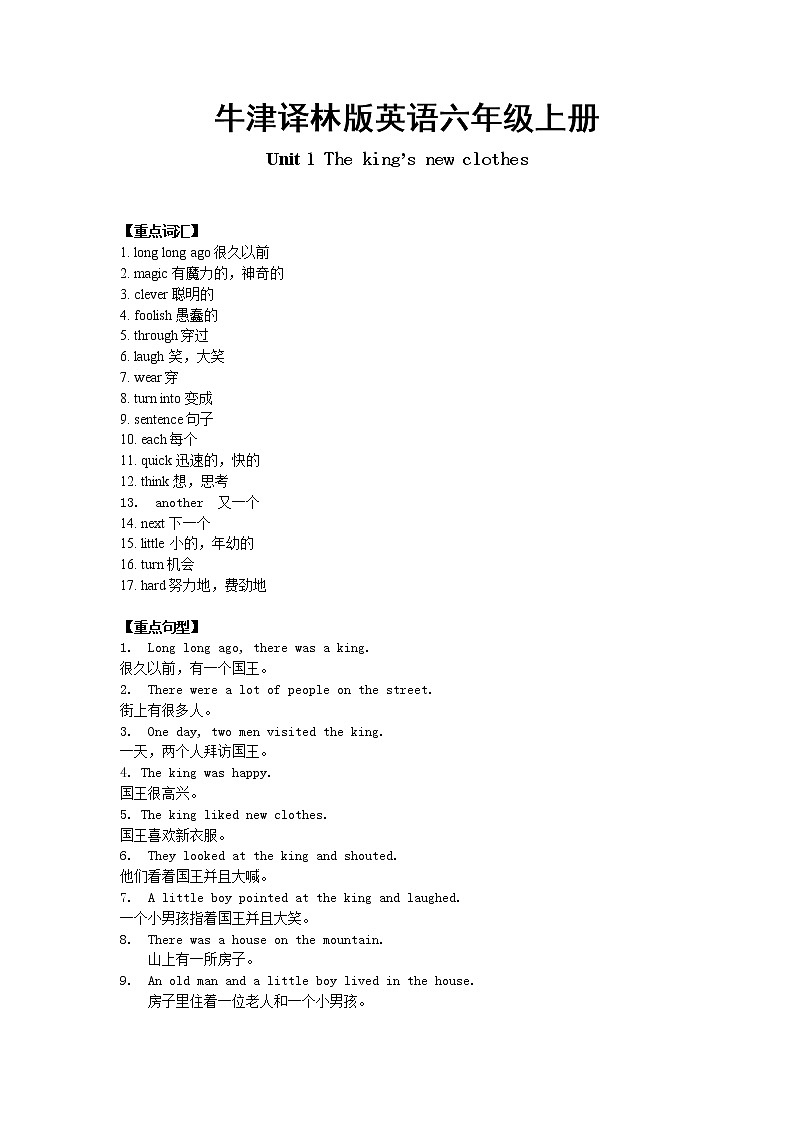 牛津译林版英语六年级上册

Unit 1 The king's new clothes

【重点词汇】
1. long long ago 很久以前
2. magic 有魔力的，神奇的
3. clever 聪明的
4. foolish 愚蠢的
5. through 穿过
6. laugh 笑，大笑
7. wear 穿
8. turn into 变成
9. sentence 句子
10. each 每个
11. quick 迅速的，快的
12. think 想，思考
13. another 又一个
14. next 下一个
15. little 小的，年幼的
16. turn 机会
17. hard 努力地，费劲地

【重点句型】
1. Long long ago, there was a king.
很久以前，有一个国王。
2. There were a lot of people on the street.
街上有很多人。
3. One day, two men visited the king.
一天，两个人拜访国王。
4. The king was happy.
国王很高兴。
5. The king liked new clothes.
国王喜欢新衣服。
6. They looked at the king and shouted.
他们看着国王并且大喊。
7. A little boy pointed at the king and laughed.
一个小男孩指着国王并且大笑。
8. There was a house on the mountain.
山上有一所房子。
9. An old man and a little boy lived in the house.
房子里住着一位老人和一个小男孩。